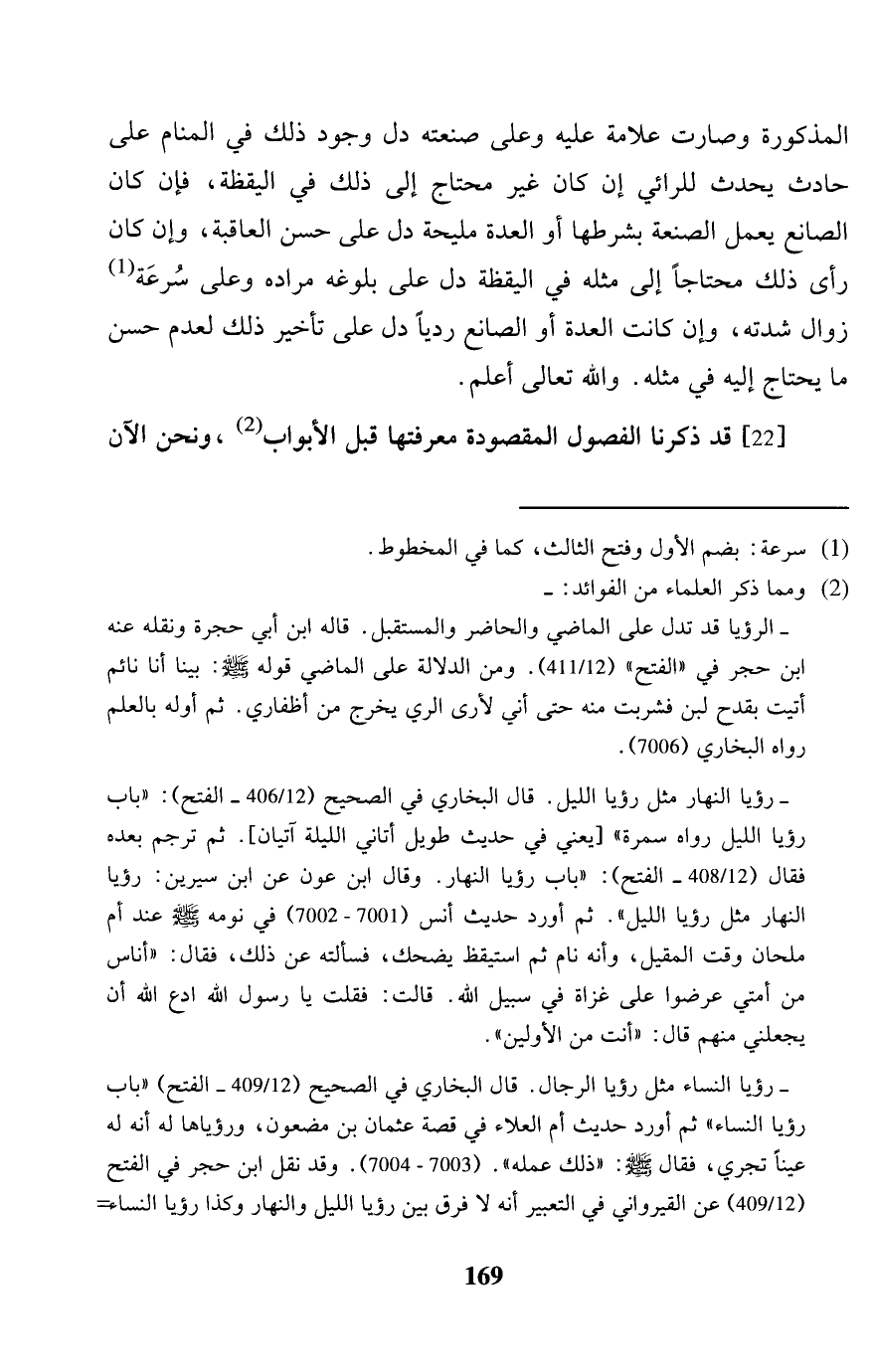 المذكورة وصارت علامة عليه وعلى صنعته دل وجود ذلك في المنام على حادث يحدث للرائي إن كان غير محتاج إلى ذلك في اليقظة، فإن كان الصانع يعمل الصنعة بشرطها أو العدة مليحة دل على حسن العاقبة، وإن كان رأى ذلك محتاجاً إلى مثله في اليقظة دل على بلوغه مراده وعلى سُرعَة$^{(1)}$ زوال شدته، وإن كانت العدة أو الصانع ردياً دل على تأخير ذلك لعدم حسن ما يحتاج إليه في مثله. والله تعالى أعلم.

[22] قد ذكرنا الفصول المقصودة معرفتها قبل الأبواب$^{(2)}$، ونحن الآن

(1) سرعة: بضم الأول وفتح الثالث، كما في المخطوط.

(2) ومما ذكر العلماء من الفوائد: ـ

ـ الرؤيا قد تدل على الماضي والحاضر والمستقبل. قاله ابن أبي حجرة ونقله عنه ابن حجر في «الفتح» (411/12). ومن الدلالة على الماضي قوله ﷺ: بينا أنا نائم أتيت بقدح لبن فشربت منه حتى أني لأرى الري يخرج من أظفاري. ثم أوله بالعلم رواه البخاري (7006).

ـ رؤيا النهار مثل رؤيا الليل. قال البخاري في الصحيح (406/12 ـ الفتح): «باب رؤيا الليل رواه سمرة» [يعني في حديث طويل أتاني الليلة آتيان]. ثم ترجم بعده فقال (408/12 ـ الفتح): «باب رؤيا النهار. وقال ابن عون عن ابن سيرين: رؤيا النهار مثل رؤيا الليل». ثم أورد حديث أنس (7001 - 7002) في نومه ﷺ عند أم ملحان وقت المقيل، وأنه نام ثم استيقظ يضحك، فسألته عن ذلك، فقال: «أناس من أمتي عرضوا على غزاة في سبيل الله. قالت: فقلت يا رسول الله ادع الله أن يجعلني منهم قال: «أنت من الأولين».

ـ رؤيا النساء مثل رؤيا الرجال. قال البخاري في الصحيح (409/12 ـ الفتح) «باب رؤيا النساء» ثم أورد حديث أم العلاء في قصة عثمان بن مضعون، ورؤياها له أنه له عيناً تجري، فقال ﷺ: «ذلك عمله». (7003 - 7004). وقد نقل ابن حجر في الفتح (409/12) عن القيرواني في التعبير أنه لا فرق بين رؤيا الليل والنهار وكذا رؤيا النساء=

169